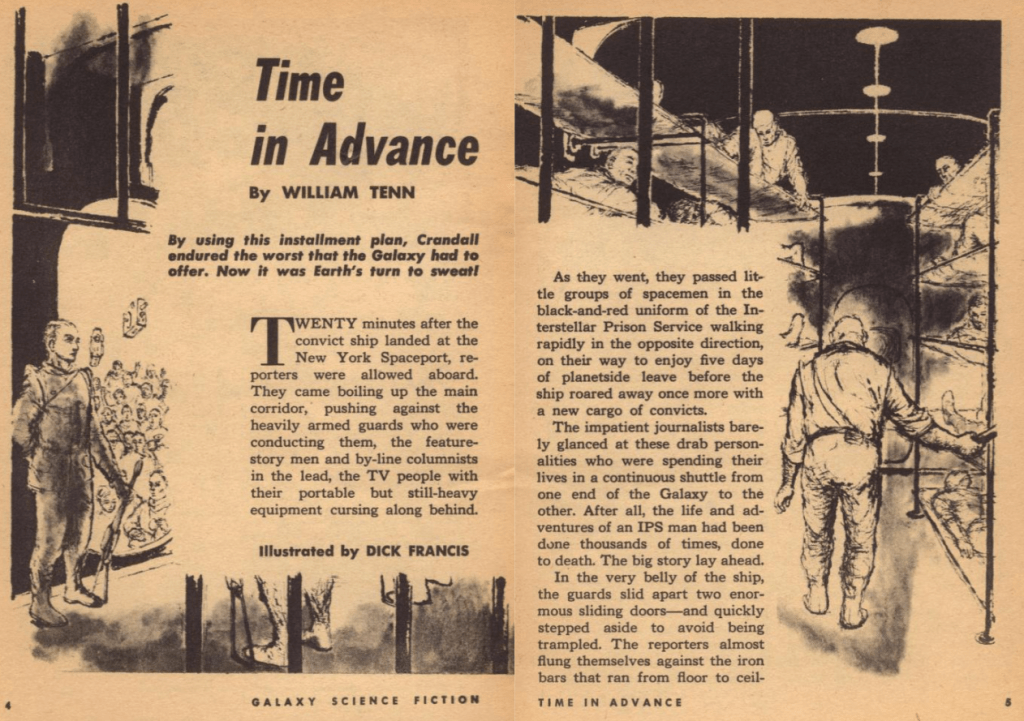 Time in Advance

By WILLIAM TENN

By using this installment plan, Crandall endured the worst that the Galaxy had to offer. Now it was Earth's turn to sweat!

TWENTY minutes after the convict ship landed at the New York Spaceport, reporters were allowed aboard. They came boiling up the main corridor, pushing against the heavily armed guards who were conducting them, the feature-story men and by-line columnists in the lead, the TV people with their portable but still-heavy equipment cursing along behind.

Illustrated by DICK FRANCIS

4 GALAXY SCIENCE FICTION

As they went, they passed little groups of spacemen in the black-and-red uniform of the Interstellar Prison Service walking rapidly in the opposite direction, on their way to enjoy five days of planetside leave before the ship roared away once more with a new cargo of convicts.

The impatient journalists barely glanced at these drab personalities who were spending their lives in a continuous shuttle from one end of the Galaxy to the other. After all, the life and adventures of an IPS man had been done thousands of times, done to death. The big story lay ahead.

In the very belly of the ship, the guards slid apart two enormous sliding doors—and quickly stepped aside to avoid being trampled. The reporters almost flung themselves against the iron bars that ran from floor to ceil-

TIME IN ADVANCE 5